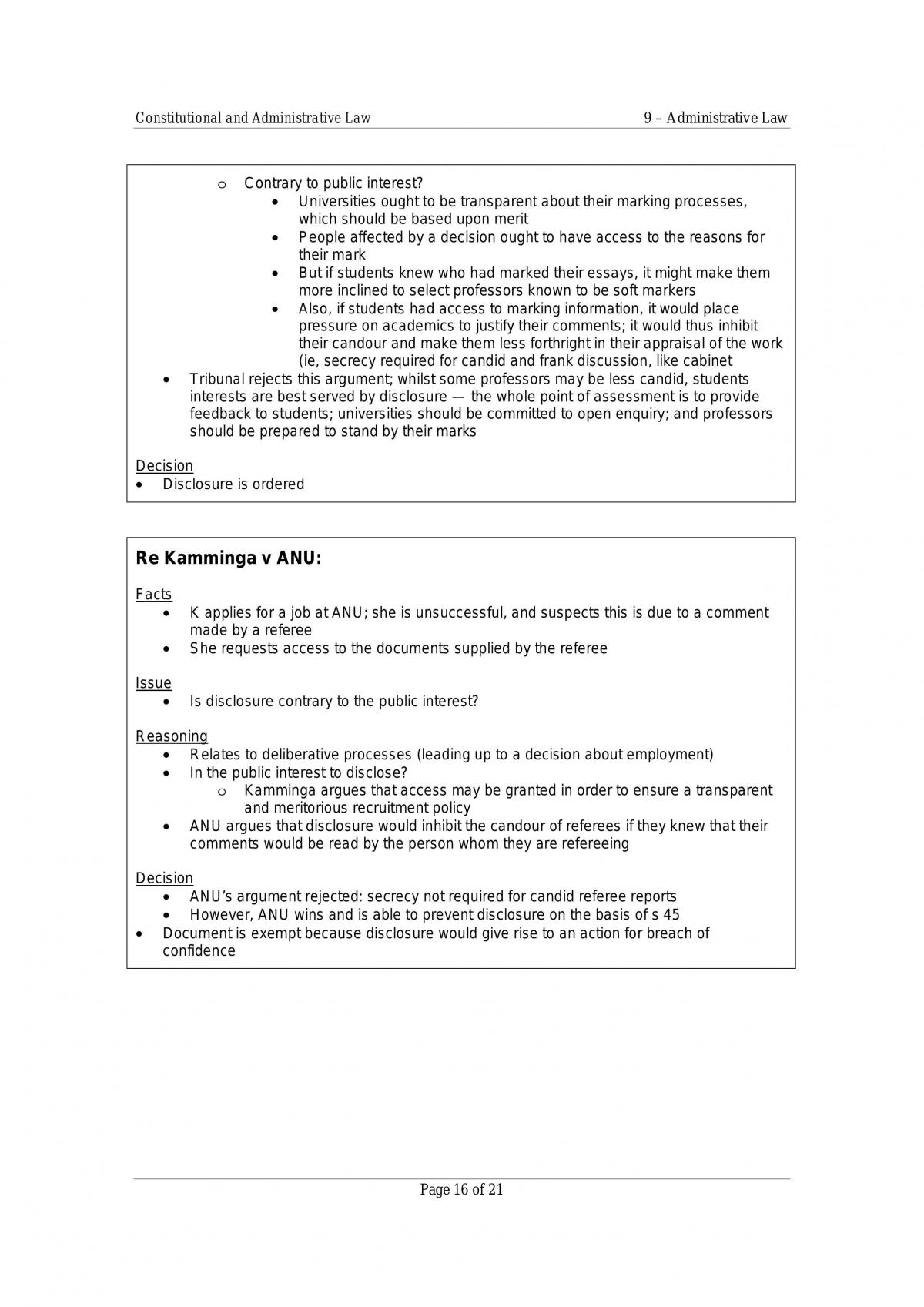 Constitutional and Administrative Law

9 – Administrative Law

o Contrary to public interest?

• Universities ought to be transparent about their marking processes, which should be based upon merit
• People affected by a decision ought to have access to the reasons for their mark
• But if students knew who had marked their essays, it might make them more inclined to select professors known to be soft markers
• Also, if students had access to marking information, it would place pressure on academics to justify their comments; it would thus inhibit their candour and make them less forthright in their appraisal of the work (ie, secrecy required for candid and frank discussion, like cabinet

• Tribunal rejects this argument; whilst some professors may be less candid, students interests are best served by disclosure — the whole point of assessment is to provide feedback to students; universities should be committed to open enquiry; and professors should be prepared to stand by their marks

Decision
• Disclosure is ordered

Re Kamminga v ANU:

Facts
• K applies for a job at ANU; she is unsuccessful, and suspects this is due to a comment made by a referee
• She requests access to the documents supplied by the referee

Issue
• Is disclosure contrary to the public interest?

Reasoning
• Relates to deliberative processes (leading up to a decision about employment)
• In the public interest to disclose?
o Kamminga argues that access may be granted in order to ensure a transparent and meritorious recruitment policy
• ANU argues that disclosure would inhibit the candour of referees if they knew that their comments would be read by the person whom they are refereeing

Decision
• ANU's argument rejected: secrecy not required for candid referee reports
• However, ANU wins and is able to prevent disclosure on the basis of s 45
• Document is exempt because disclosure would give rise to an action for breach of confidence

Page 16 of 21